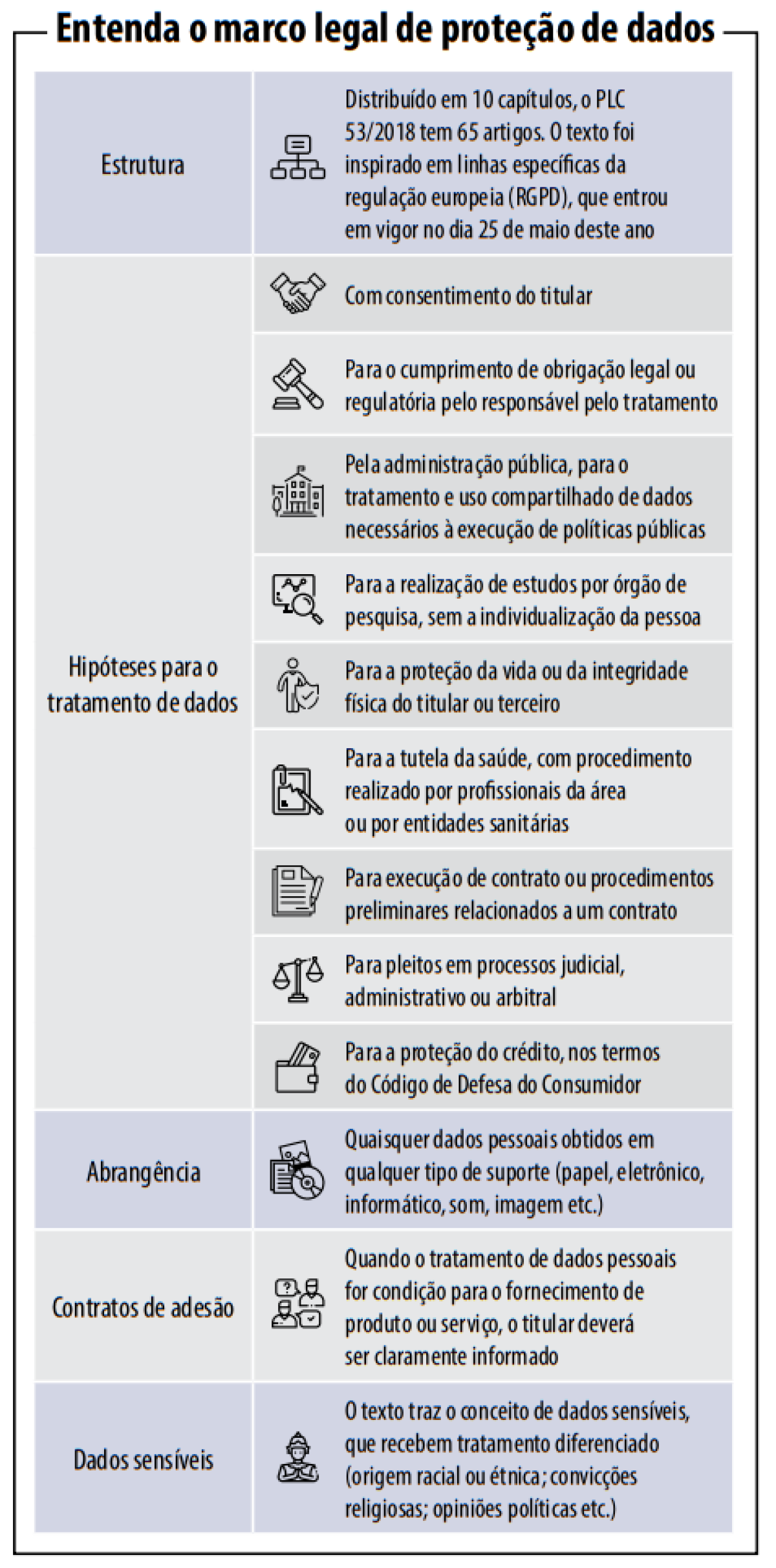 Entenda o marco legal de proteção de dados

| | |
|---|---|
| Estrutura | Distribuído em 10 capítulos, o PLC 53/2018 tem 65 artigos. O texto foi inspirado em linhas específicas da regulação europeia (RGPD), que entrou em vigor no dia 25 de maio deste ano |
| Hipóteses para o tratamento de dados | Com consentimento do titular |
| | Para o cumprimento de obrigação legal ou regulatória pelo responsável pelo tratamento |
| | Pela administração pública, para o tratamento e uso compartilhado de dados necessários à execução de políticas públicas |
| | Para a realização de estudos por órgão de pesquisa, sem a individualização da pessoa |
| | Para a proteção da vida ou da integridade física do titular ou terceiro |
| | Para a tutela da saúde, com procedimento realizado por profissionais da área ou por entidades sanitárias |
| | Para execução de contrato ou procedimentos preliminares relacionados a um contrato |
| | Para pleitos em processos judicial, administrativo ou arbitral |
| | Para a proteção do crédito, nos termos do Código de Defesa do Consumidor |
| Abrangência | Quaisquer dados pessoais obtidos em qualquer tipo de suporte (papel, eletrônico, informático, som, imagem etc.) |
| Contratos de adesão | Quando o tratamento de dados pessoais for condição para o fornecimento de produto ou serviço, o titular deverá ser claramente informado |
| Dados sensíveis | O texto traz o conceito de dados sensíveis, que recebem tratamento diferenciado (origem racial ou étnica; convicções religiosas; opiniões políticas etc.) |